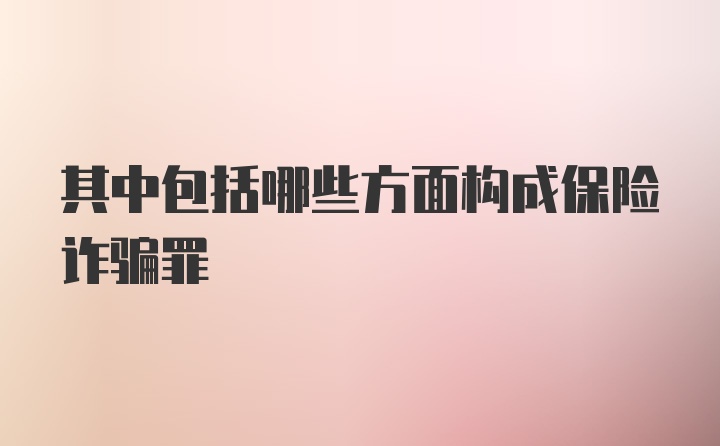 其中包括哪些方面构成保险诈骗罪